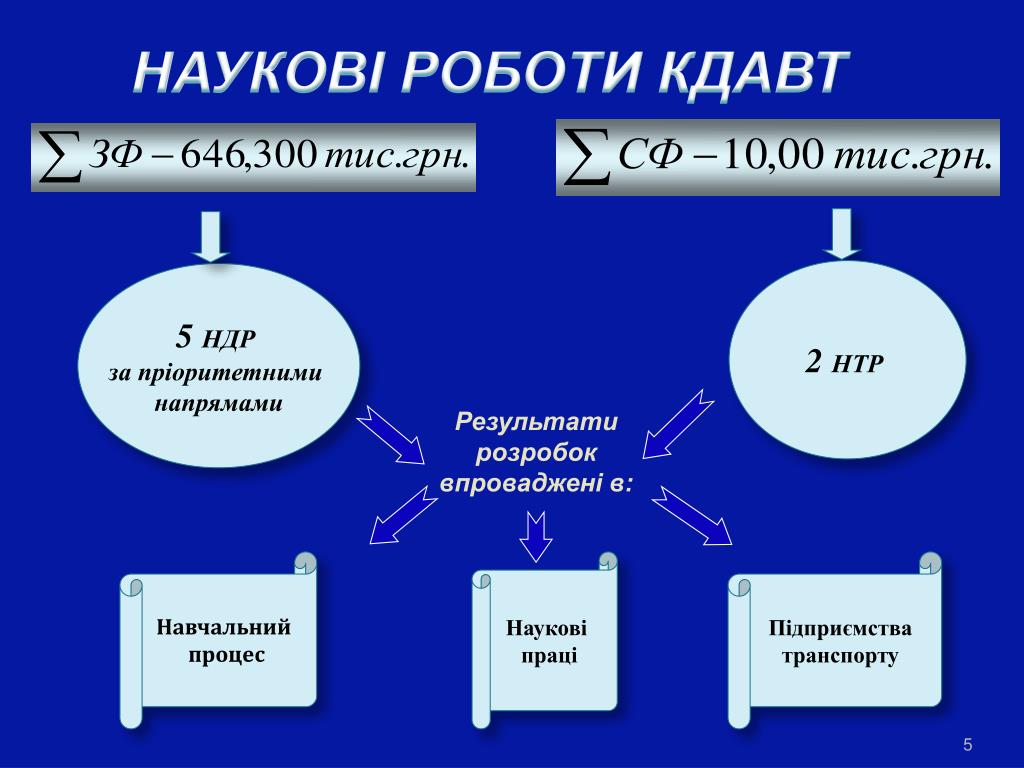 НАУКОВІ РОБОТИ КДАВТ

$\sum ЗФ - 646,300\ тис.грн.$

$\sum СФ - 10,00\ тис.грн.$

5 НДР
за пріоритетними напрямами

2 НТР

Результати розробок впроваджені в:

Навчальний процес

Наукові праці

Підприємства транспорту

5